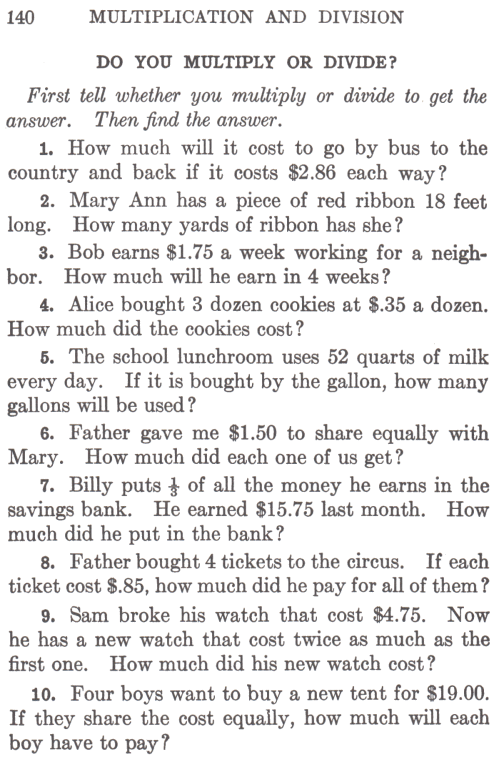 140 MULTIPLICATION AND DIVISION

DO YOU MULTIPLY OR DIVIDE?

First tell whether you multiply or divide to get the answer. Then find the answer.

1. How much will it cost to go by bus to the country and back if it costs \$2.86 each way?

2. Mary Ann has a piece of red ribbon 18 feet long. How many yards of ribbon has she?

3. Bob earns \$1.75 a week working for a neighbor. How much will he earn in 4 weeks?

4. Alice bought 3 dozen cookies at \$.35 a dozen. How much did the cookies cost?

5. The school lunchroom uses 52 quarts of milk every day. If it is bought by the gallon, how many gallons will be used?

6. Father gave me \$1.50 to share equally with Mary. How much did each one of us get?

7. Billy puts $\frac{1}{3}$ of all the money he earns in the savings bank. He earned \$15.75 last month. How much did he put in the bank?

8. Father bought 4 tickets to the circus. If each ticket cost \$.85, how much did he pay for all of them?

9. Sam broke his watch that cost \$4.75. Now he has a new watch that cost twice as much as the first one. How much did his new watch cost?

10. Four boys want to buy a new tent for \$19.00. If they share the cost equally, how much will each boy have to pay?